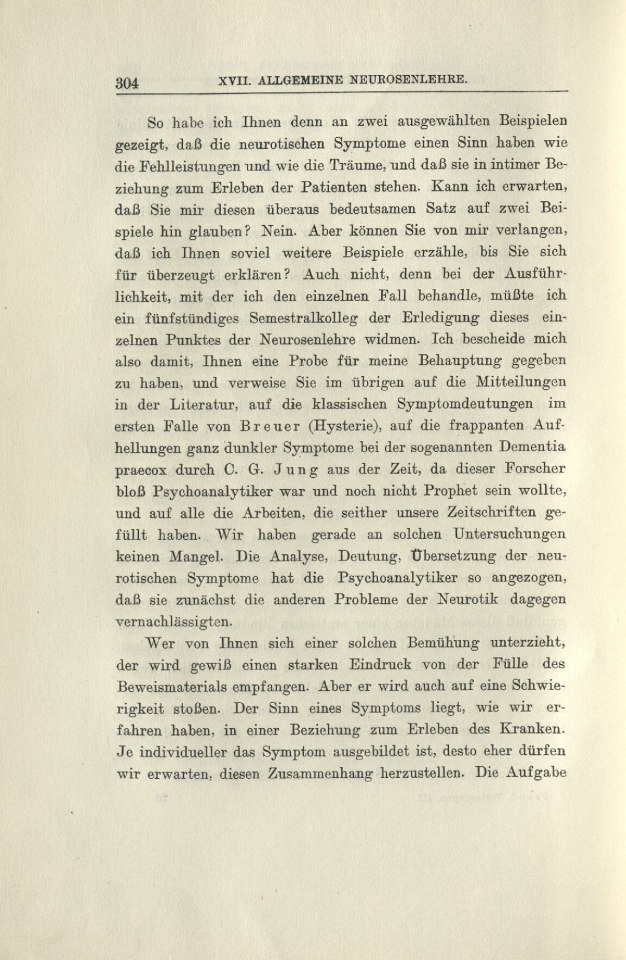 304 XVII. ALLGEMEINE NEUROSENLEHRE.

So habe ich Ihnen denn an zwei ausgewählten Beispielen gezeigt, daß die neurotischen Symptome einen Sinn haben wie die Fehlleistungen und wie die Träume, und daß sie in intimer Beziehung zum Erleben der Patienten stehen. Kann ich erwarten, daß Sie mir diesen überaus bedeutsamen Satz auf zwei Beispiele hin glauben? Nein. Aber können Sie von mir verlangen, daß ich Ihnen soviel weitere Beispiele erzähle, bis Sie sich für überzeugt erklären? Auch nicht, denn bei der Ausführlichkeit, mit der ich den einzelnen Fall behandle, müßte ich ein fünfstündiges Semestralkolleg der Erledigung dieses einzelnen Punktes der Neurosenlehre widmen. Ich bescheide mich also damit, Ihnen eine Probe für meine Behauptung gegeben zu haben, und verweise Sie im übrigen auf die Mitteilungen in der Literatur, auf die klassischen Symptomdeutungen im ersten Falle von Breuer (Hysterie), auf die frappanten Aufhellungen ganz dunkler Symptome bei der sogenannten Dementia praecox durch C. G. Jung aus der Zeit, da dieser Forscher bloß Psychoanalytiker war und noch nicht Prophet sein wollte, und auf alle die Arbeiten, die seither unsere Zeitschriften gefüllt haben. Wir haben gerade an solchen Untersuchungen keinen Mangel. Die Analyse, Deutung, Übersetzung der neurotischen Symptome hat die Psychoanalytiker so angezogen, daß sie zunächst die anderen Probleme der Neurotik dagegen vernachlässigten.

Wer von Ihnen sich einer solchen Bemühung unterzieht, der wird gewiß einen starken Eindruck von der Fülle des Beweismaterials empfangen. Aber er wird auch auf eine Schwierigkeit stoßen. Der Sinn eines Symptoms liegt, wie wir erfahren haben, in einer Beziehung zum Erleben des Kranken. Je individueller das Symptom ausgebildet ist, desto eher dürfen wir erwarten, diesen Zusammenhang herzustellen. Die Aufgabe